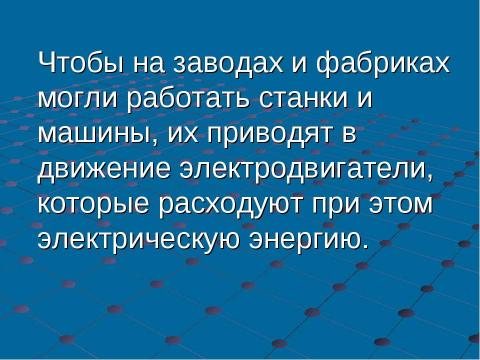 Чтобы на заводах и фабриках могли работать станки и машины, их приводят в движение электродвигатели, которые расходуют при этом электрическую энергию.